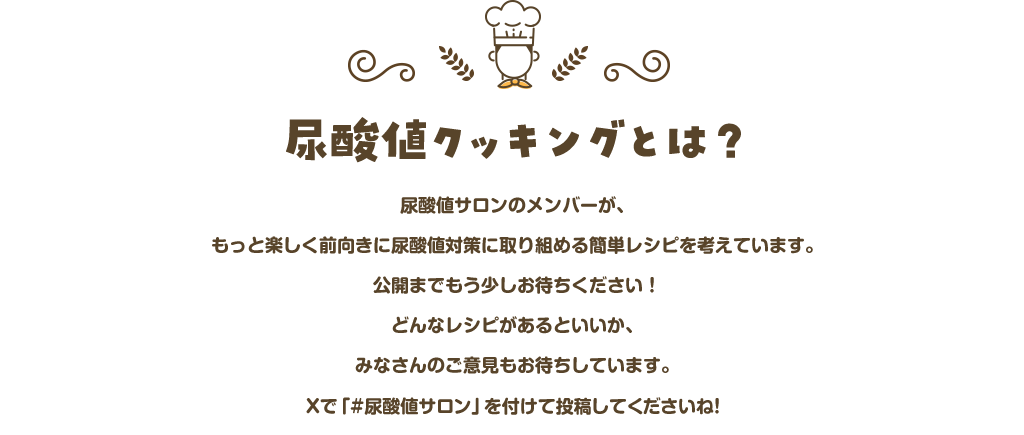 尿酸値クッキングとは？

尿酸値サロンのメンバーが、

もっと楽しく前向きに尿酸値対策に取り組める簡単レシピを考えています。

公開までもう少しお待ちください！

どんなレシピがあるといいか、

みなさんのご意見もお待ちしています。

Xで「#尿酸値サロン」を付けて投稿してくださいね!